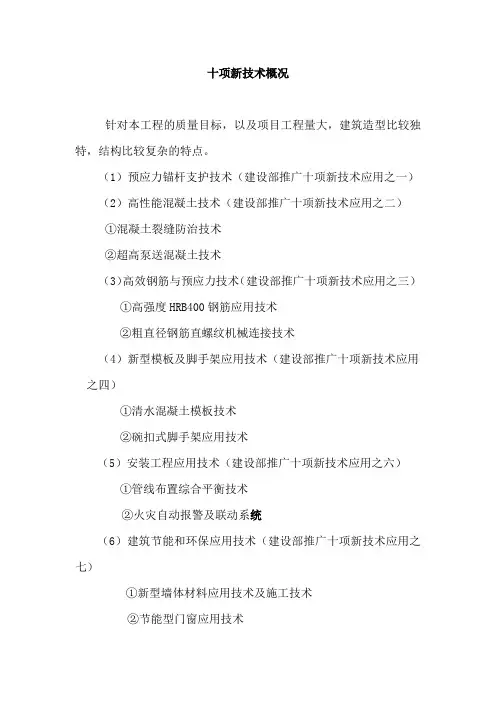 十项新技术概况

针对本工程的质量目标，以及项目工程量大，建筑造型比较独特，结构比较复杂的特点。

（1）预应力锚杆支护技术（建设部推广十项新技术应用之一）

（2）高性能混凝土技术（建设部推广十项新技术应用之二）

①混凝土裂缝防治技术

②超高泵送混凝土技术

（3）高效钢筋与预应力技术（建设部推广十项新技术应用之三）

①高强度 HRB400 钢筋应用技术

②粗直径钢筋直螺纹机械连接技术

（4）新型模板及脚手架应用技术（建设部推广十项新技术应用之四）

①清水混凝土模板技术

②碗扣式脚手架应用技术

（5）安装工程应用技术（建设部推广十项新技术应用之六）

①管线布置综合平衡技术

②火灾自动报警及联动系统

（6）建筑节能和环保应用技术（建设部推广十项新技术应用之七）

①新型墙体材料应用技术及施工技术

②节能型门窗应用技术